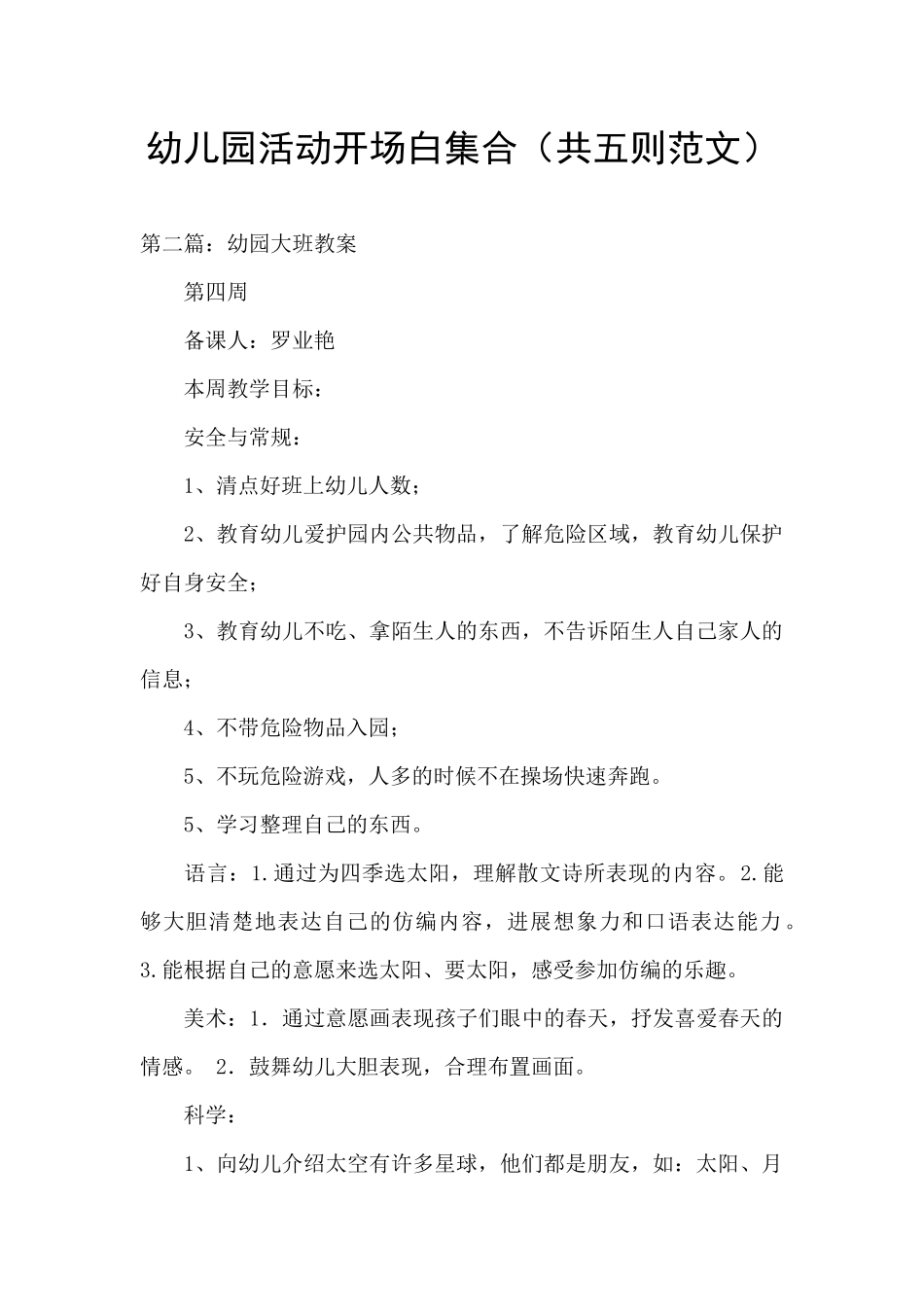 幼儿园活动开场白集合（共五则范文）

第二篇：幼园大班教案

第四周

备课人：罗业艳

本周教学目标：

安全与常规：

1、清点好班上幼儿人数；

2、教育幼儿爱护园内公共物品，了解危险区域，教育幼儿保护好自身安全；

3、教育幼儿不吃、拿陌生人的东西，不告诉陌生人自己家人的信息；

4、不带危险物品入园；

5、不玩危险游戏，人多的时候不在操场快速奔跑。

5、学习整理自己的东西。

语言：1.通过为四季选太阳，理解散文诗所表现的内容。2.能够大胆清楚地表达自己的仿编内容，进展想象力和口语表达能力。3.能根据自己的意愿来选太阳、要太阳，感受参加仿编的乐趣。

美术：1．通过意愿画表现孩子们眼中的春天，抒发喜爱春天的情感。 2．鼓舞幼儿大胆表现，合理布置画面。

科学：

1、向幼儿介绍太空有许多星球，他们都是朋友，如：太阳、月